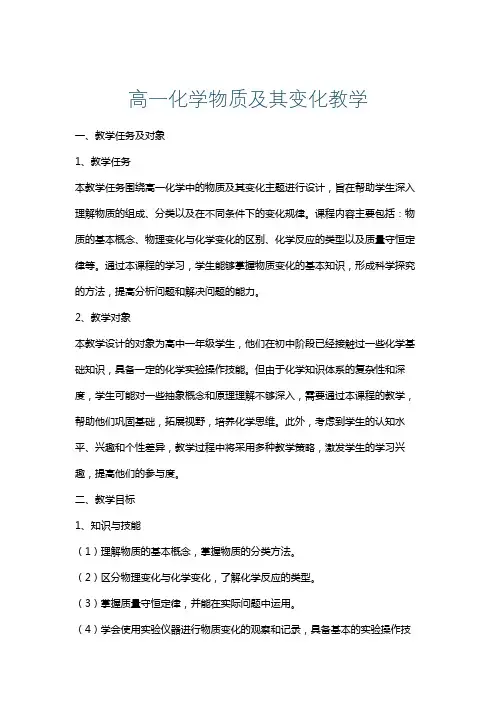 高一化学物质及其变化教学

一、教学任务及对象

1、教学任务

本教学任务围绕高一化学中的物质及其变化主题进行设计，旨在帮助学生深入理解物质的组成、分类以及在不同条件下的变化规律。课程内容主要包括：物质的基本概念、物理变化与化学变化的区别、化学反应的类型以及质量守恒定律等。通过本课程的学习，学生能够掌握物质变化的基本知识，形成科学探究的方法，提高分析问题和解决问题的能力。

2、教学对象

本教学设计的对象为高中一年级学生，他们在初中阶段已经接触过一些化学基础知识，具备一定的化学实验操作技能。但由于化学知识体系的复杂性和深度，学生可能对一些抽象概念和原理理解不够深入，需要通过本课程的教学，帮助他们巩固基础，拓展视野，培养化学思维。此外，考虑到学生的认知水平、兴趣和个性差异，教学过程中将采用多种教学策略，激发学生的学习兴趣，提高他们的参与度。

二、教学目标

1、知识与技能

（1）理解物质的基本概念，掌握物质的分类方法。

（2）区分物理变化与化学变化，了解化学反应的类型。

（3）掌握质量守恒定律，并能在实际问题中运用。

（4）学会使用实验仪器进行物质变化的观察和记录，具备基本的实验操作技